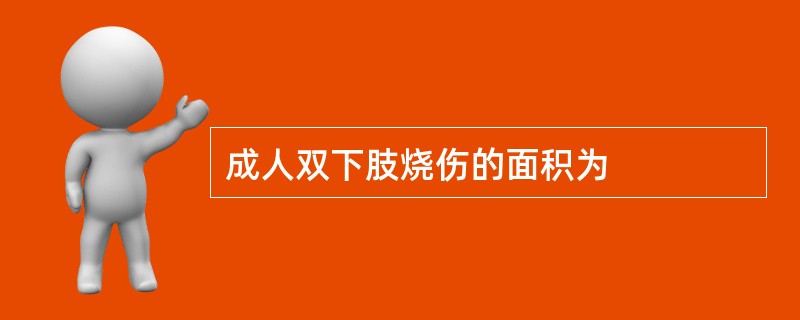 成人双下肢烧伤的面积为